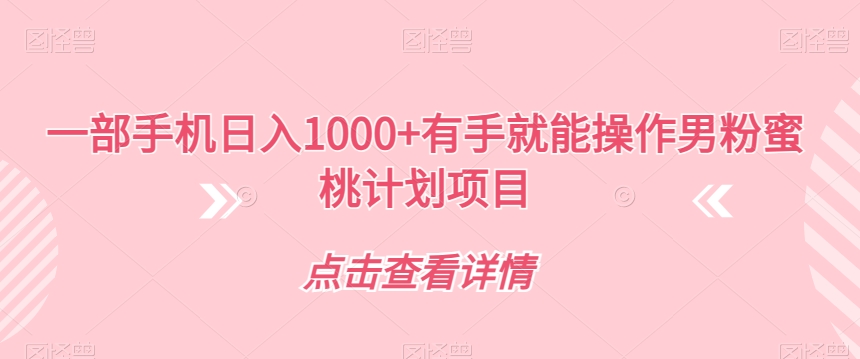 图怪兽 图怪兽 图怪兽

一部手机日入1000+有手就能操作男粉蜜桃计划项目

点击查看详情

图怪兽 图怪兽 图怪兽